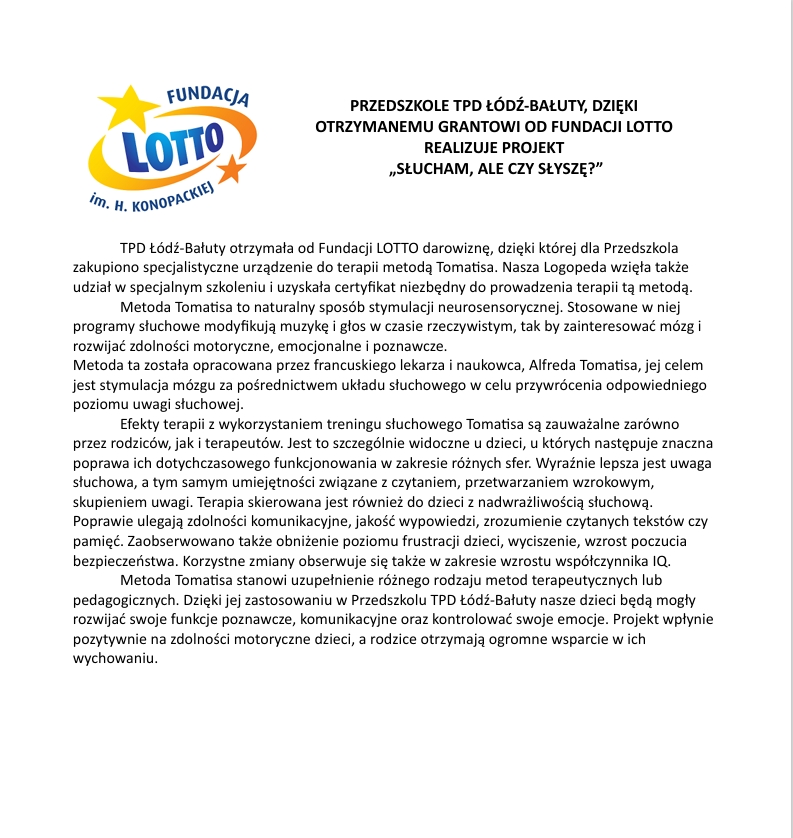 FUNDACJA
LOTTO
im. H. KONOPACKIEJ

PRZEDSZKOLE TPD ŁÓDŹ-BAŁUTY, DZIĘKI OTRZYMANEMU GRANTOWI OD FUNDACJI LOTTO REALIZUJE PROJEKT „SŁUCHAM, ALE CZY SŁYSZĘ?"

TPD Łódź-Bałuty otrzymała od Fundacji LOTTO darowiznę, dzięki której dla Przedszkola zakupiono specjalistyczne urządzenie do terapii metodą Tomatisa. Nasza Logopeda wzięła także udział w specjalnym szkoleniu i uzyskała certyfikat niezbędny do prowadzenia terapii tą metodą.

Metoda Tomatisa to naturalny sposób stymulacji neurosensorycznej. Stosowane w niej programy słuchowe modyfikują muzykę i głos w czasie rzeczywistym, tak by zainteresować mózg i rozwijać zdolności motoryczne, emocjonalne i poznawcze.
Metoda ta została opracowana przez francuskiego lekarza i naukowca, Alfreda Tomatisa, jej celem jest stymulacja mózgu za pośrednictwem układu słuchowego w celu przywrócenia odpowiedniego poziomu uwagi słuchowej.

Efekty terapii z wykorzystaniem treningu słuchowego Tomatisa są zauważalne zarówno przez rodziców, jak i terapeutów. Jest to szczególnie widoczne u dzieci, u których następuje znaczna poprawa ich dotychczasowego funkcjonowania w zakresie różnych sfer. Wyraźnie lepsza jest uwaga słuchowa, a tym samym umiejętności związane z czytaniem, przetwarzaniem wzrokowym, skupieniem uwagi. Terapia skierowana jest również do dzieci z nadwrażliwością słuchową. Poprawie ulegają zdolności komunikacyjne, jakość wypowiedzi, zrozumienie czytanych tekstów czy pamięć. Zaobserwowano także obniżenie poziomu frustracji dzieci, wyciszenie, wzrost poczucia bezpieczeństwa. Korzystne zmiany obserwuje się także w zakresie wzrostu współczynnika IQ.

Metoda Tomatisa stanowi uzupełnienie różnego rodzaju metod terapeutycznych lub pedagogicznych. Dzięki jej zastosowaniu w Przedszkolu TPD Łódź-Bałuty nasze dzieci będą mogły rozwijać swoje funkcje poznawcze, komunikacyjne oraz kontrolować swoje emocje. Projekt wpłynie pozytywnie na zdolności motoryczne dzieci, a rodzice otrzymają ogromne wsparcie w ich wychowaniu.